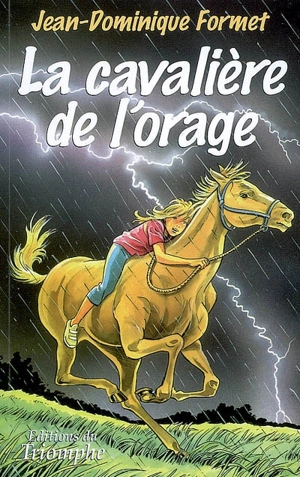 Jean-Dominique Formet

La cavalière de l'orage

Editions du Triomphe